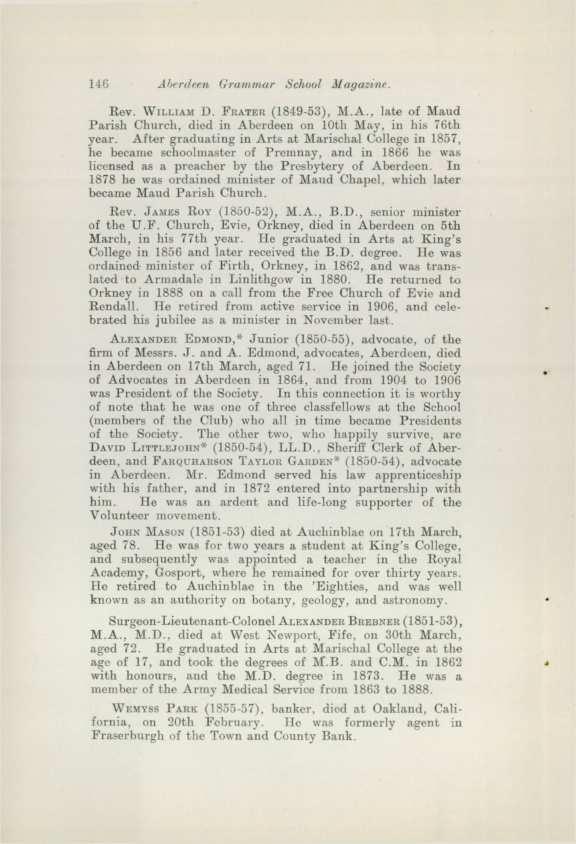 146 Aberdeen Grammar School Magazine.

Rev. William D. Frater (1849-53), M.A., late of Maud Parish Church, died in Aberdeen on 10th May, in his 76th year. After graduating in Arts at Marischal College in 1857, he became schoolmaster of Premnay, and in 1866 he was licensed as a preacher by the Presbytery of Aberdeen. In 1878 he was ordained minister of Maud Chapel, which later became Maud Parish Church.

Rev. James Roy (1850-52), M.A., B.D., senior minister of the U.F. Church, Evie, Orkney, died in Aberdeen on 5th March, in his 77th year. He graduated in Arts at King's College in 1856 and later received the B.D. degree. He was ordained minister of Firth, Orkney, in 1862, and was translated to Armadale in Linlithgow in 1880. He returned to Orkney in 1888 on a call from the Free Church of Evie and Rendall. He retired from active service in 1906, and celebrated his jubilee as a minister in November last.

Alexander Edmond,* Junior (1850-55), advocate, of the firm of Messrs. J. and A. Edmond, advocates, Aberdeen, died in Aberdeen on 17th March, aged 71. He joined the Society of Advocates in Aberdeen in 1864, and from 1904 to 1906 was President of the Society. In this connection it is worthy of note that he was one of three classfellows at the School (members of the Club) who all in time became Presidents of the Society. The other two, who happily survive, are David Littlejohn* (1850-54), LL.D., Sheriff Clerk of Aberdeen, and Farquharson Taylor Garden* (1850-54), advocate in Aberdeen. Mr. Edmond served his law apprenticeship with his father, and in 1872 entered into partnership with him. He was an ardent and life-long supporter of the Volunteer movement.

John Mason (1851-53) died at Auchinblae on 17th March, aged 78. He was for two years a student at King's College, and subsequently was appointed a teacher in the Royal Academy, Gosport, where he remained for over thirty years. He retired to Auchinblae in the 'Eighties, and was well known as an authority on botany, geology, and astronomy.

Surgeon-Lieutenant-Colonel Alexander Brebner (1851-53), M.A., M.D., died at West Newport, Fife, on 30th March, aged 72. He graduated in Arts at Marischal College at the age of 17, and took the degrees of M.B. and C.M. in 1862 with honours, and the M.D. degree in 1873. He was a member of the Army Medical Service from 1863 to 1888.

Wemyss Park (1855-57), banker, died at Oakland, California, on 20th February. He was formerly agent in Fraserburgh of the Town and County Bank.